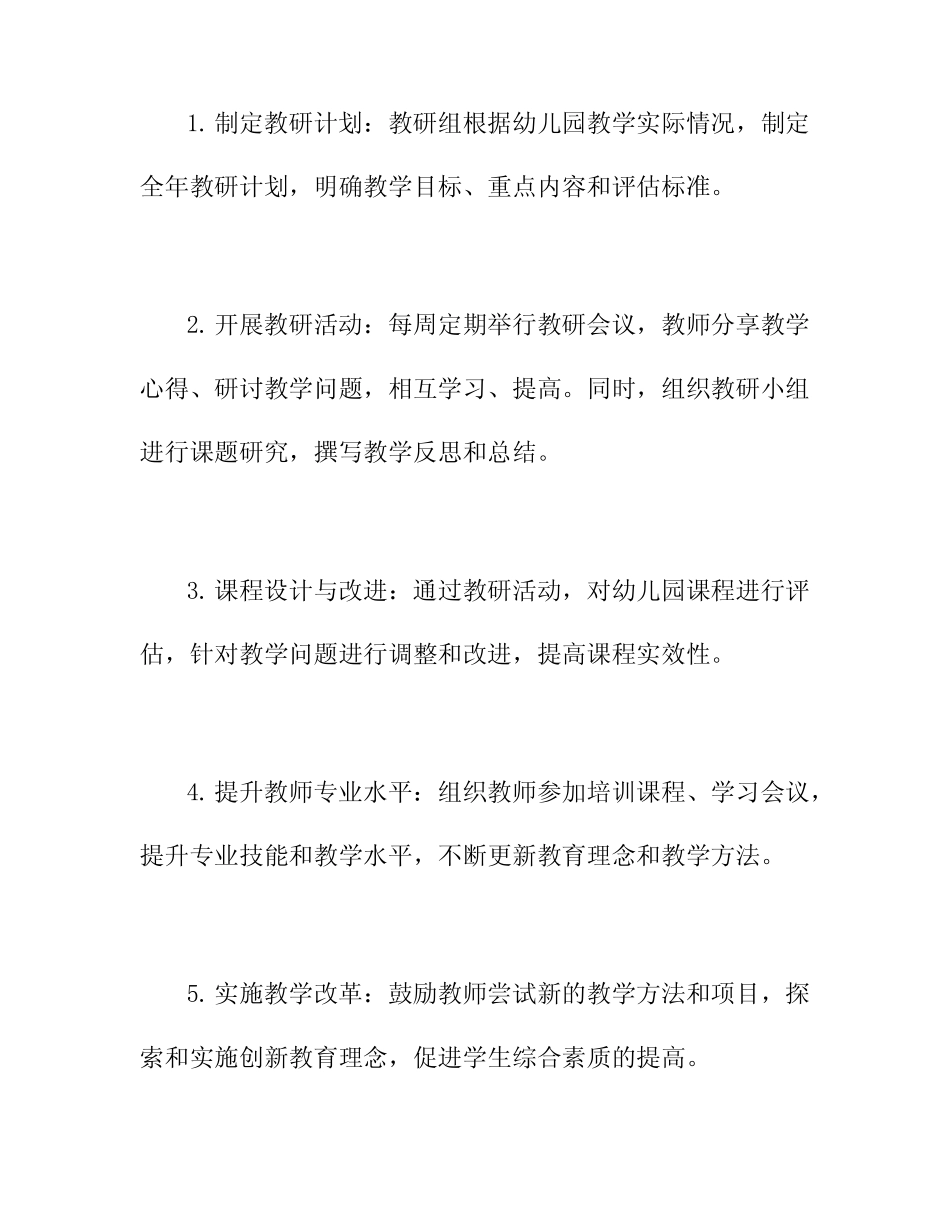 1. 制定教研计划：教研组根据幼儿园教学实际情况，制定全年教研计划，明确教学目标、重点内容和评估标准。

2. 开展教研活动：每周定期举行教研会议，教师分享教学心得、研讨教学问题，相互学习、提高。同时，组织教研小组进行课题研究，撰写教学反思和总结。

3. 课程设计与改进：通过教研活动，对幼儿园课程进行评估，针对教学问题进行调整和改进，提高课程实效性。

4. 提升教师专业水平：组织教师参加培训课程、学习会议，提升专业技能和教学水平，不断更新教育理念和教学方法。

5. 实施教学改革：鼓励教师尝试新的教学方法和项目，探索和实施创新教育理念，促进学生综合素质的提高。